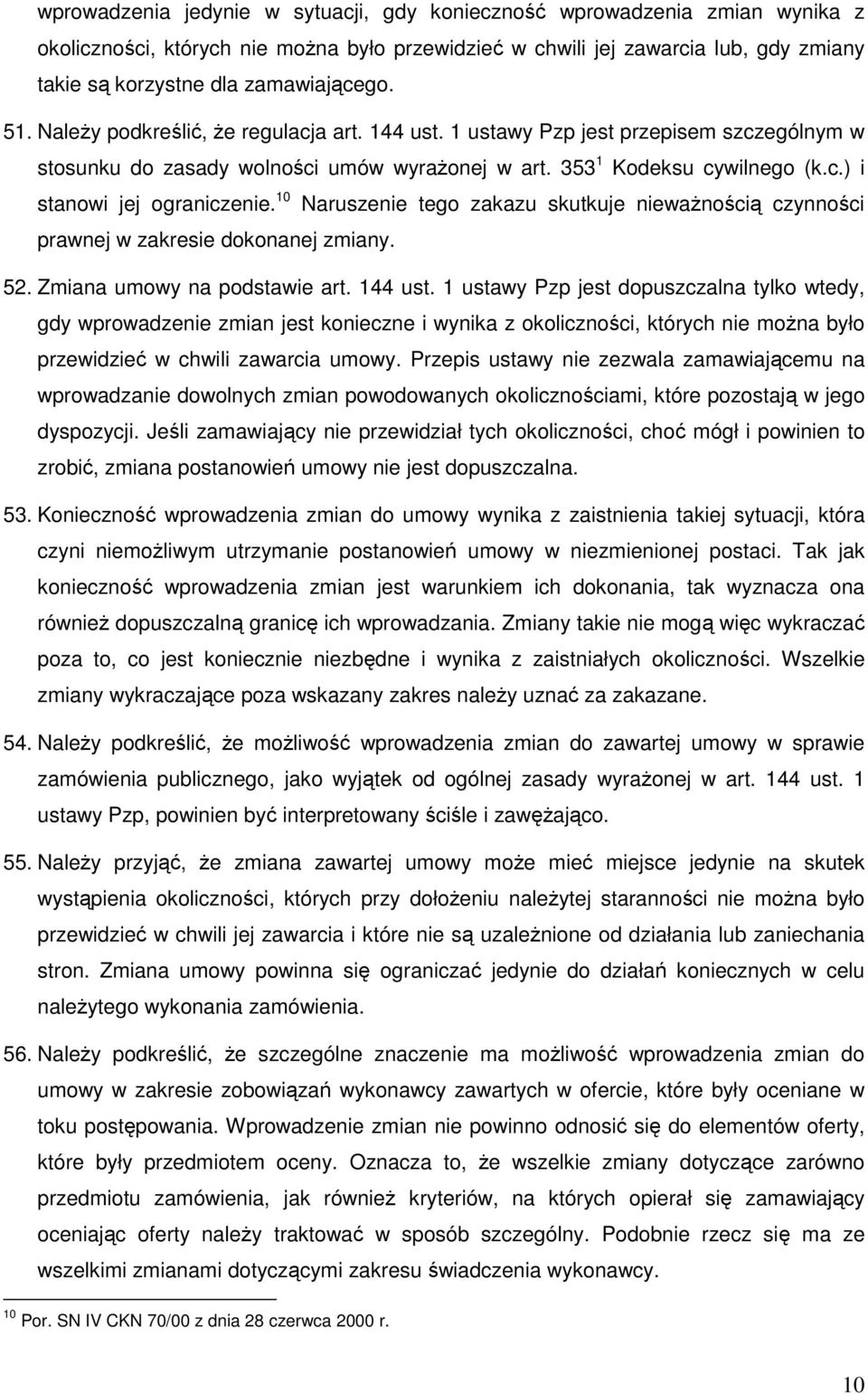 wprowadzenia jedynie w sytuacji, gdy konieczność wprowadzenia zmian wynika z okoliczności, których nie można było przewidzieć w chwili jej zawarcia lub, gdy zmiany takie są korzystne dla zamawiającego.

51. Należy podkreślić, że regulacja art. 144 ust. 1 ustawy Pzp jest przepisem szczególnym w stosunku do zasady wolności umów wyrażonej w art. $353^1$ Kodeksu cywilnego (k.c.) i stanowi jej ograniczenie.$^{10}$ Naruszenie tego zakazu skutkuje nieważnością czynności prawnej w zakresie dokonanej zmiany.

52. Zmiana umowy na podstawie art. 144 ust. 1 ustawy Pzp jest dopuszczalna tylko wtedy, gdy wprowadzenie zmian jest konieczne i wynika z okoliczności, których nie można było przewidzieć w chwili zawarcia umowy. Przepis ustawy nie zezwala zamawiającemu na wprowadzanie dowolnych zmian powodowanych okolicznościami, które pozostają w jego dyspozycji. Jeśli zamawiający nie przewidział tych okoliczności, choć mógł i powinien to zrobić, zmiana postanowień umowy nie jest dopuszczalna.

53. Konieczność wprowadzenia zmian do umowy wynika z zaistnienia takiej sytuacji, która czyni niemożliwym utrzymanie postanowień umowy w niezmienionej postaci. Tak jak konieczność wprowadzenia zmian jest warunkiem ich dokonania, tak wyznacza ona również dopuszczalną granicę ich wprowadzania. Zmiany takie nie mogą więc wykraczać poza to, co jest koniecznie niezbędne i wynika z zaistniałych okoliczności. Wszelkie zmiany wykraczające poza wskazany zakres należy uznać za zakazane.

54. Należy podkreślić, że możliwość wprowadzenia zmian do zawartej umowy w sprawie zamówienia publicznego, jako wyjątek od ogólnej zasady wyrażonej w art. 144 ust. 1 ustawy Pzp, powinien być interpretowany ściśle i zawężająco.

55. Należy przyjąć, że zmiana zawartej umowy może mieć miejsce jedynie na skutek wystąpienia okoliczności, których przy dołożeniu należytej staranności nie można było przewidzieć w chwili jej zawarcia i które nie są uzależnione od działania lub zaniechania stron. Zmiana umowy powinna się ograniczać jedynie do działań koniecznych w celu należytego wykonania zamówienia.

56. Należy podkreślić, że szczególne znaczenie ma możliwość wprowadzenia zmian do umowy w zakresie zobowiązań wykonawcy zawartych w ofercie, które były oceniane w toku postępowania. Wprowadzenie zmian nie powinno odnosić się do elementów oferty, które były przedmiotem oceny. Oznacza to, że wszelkie zmiany dotyczące zarówno przedmiotu zamówienia, jak również kryteriów, na których opierał się zamawiający oceniając oferty należy traktować w sposób szczególny. Podobnie rzecz się ma ze wszelkimi zmianami dotyczącymi zakresu świadczenia wykonawcy.

$^{10}$ Por. SN IV CKN 70/00 z dnia 28 czerwca 2000 r.

10